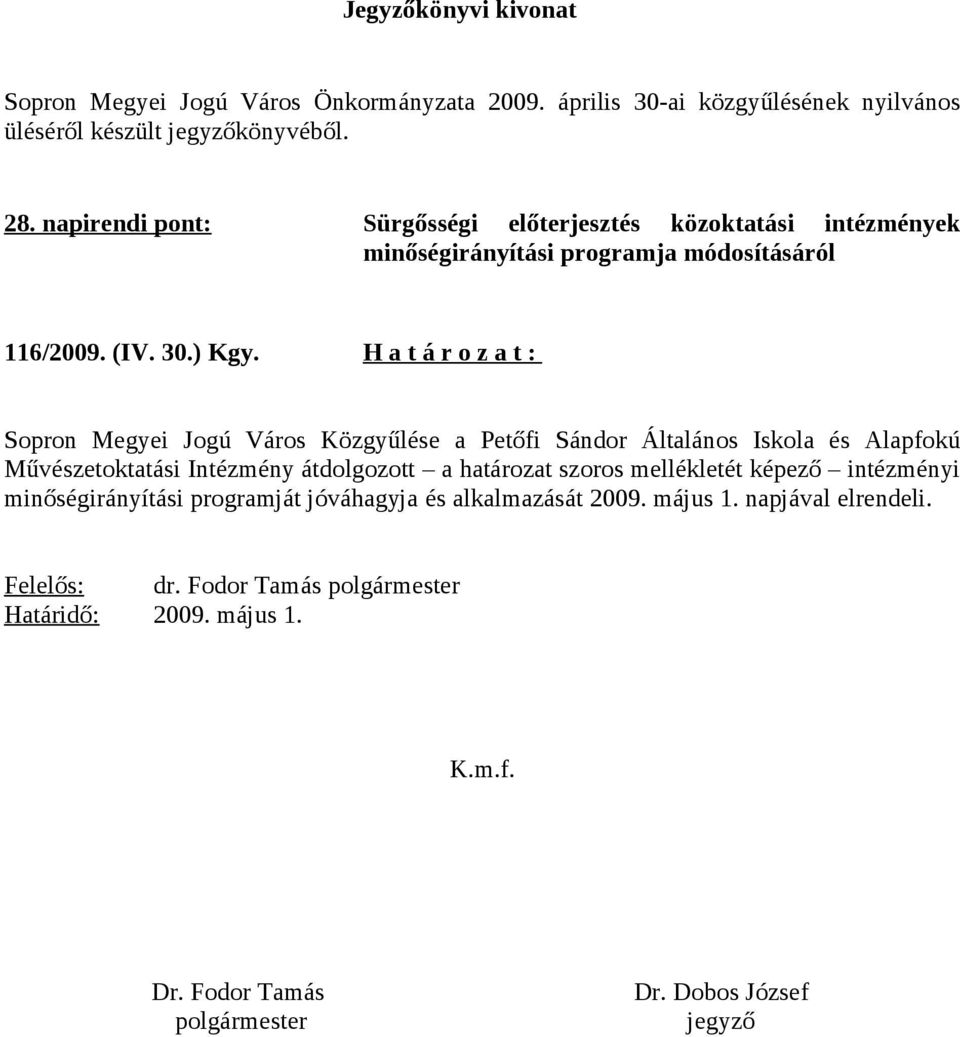 Jegyzőkönyvi kivonat

Sopron Megyei Jogú Város Önkormányzata 2009. április 30-ai közgyűlésének nyilvános üléséről készült jegyzőkönyvéből.

28. napirendi pont: Sürgősségi előterjesztés közoktatási intézmények minőségirányítási programja módosításáról

116/2009. (IV. 30.) Kgy. H a t á r o z a t :

Sopron Megyei Jogú Város Közgyűlése a Petőfi Sándor Általános Iskola és Alapfokú Művészetoktatási Intézmény átdolgozott – a határozat szoros mellékletét képező – intézményi minőségirányítási programját jóváhagyja és alkalmazását 2009. május 1. napjával elrendeli.

Felelős: dr. Fodor Tamás polgármester
Határidő: 2009. május 1.

K.m.f.

Dr. Fodor Tamás
polgármester

Dr. Dobos József
jegyző